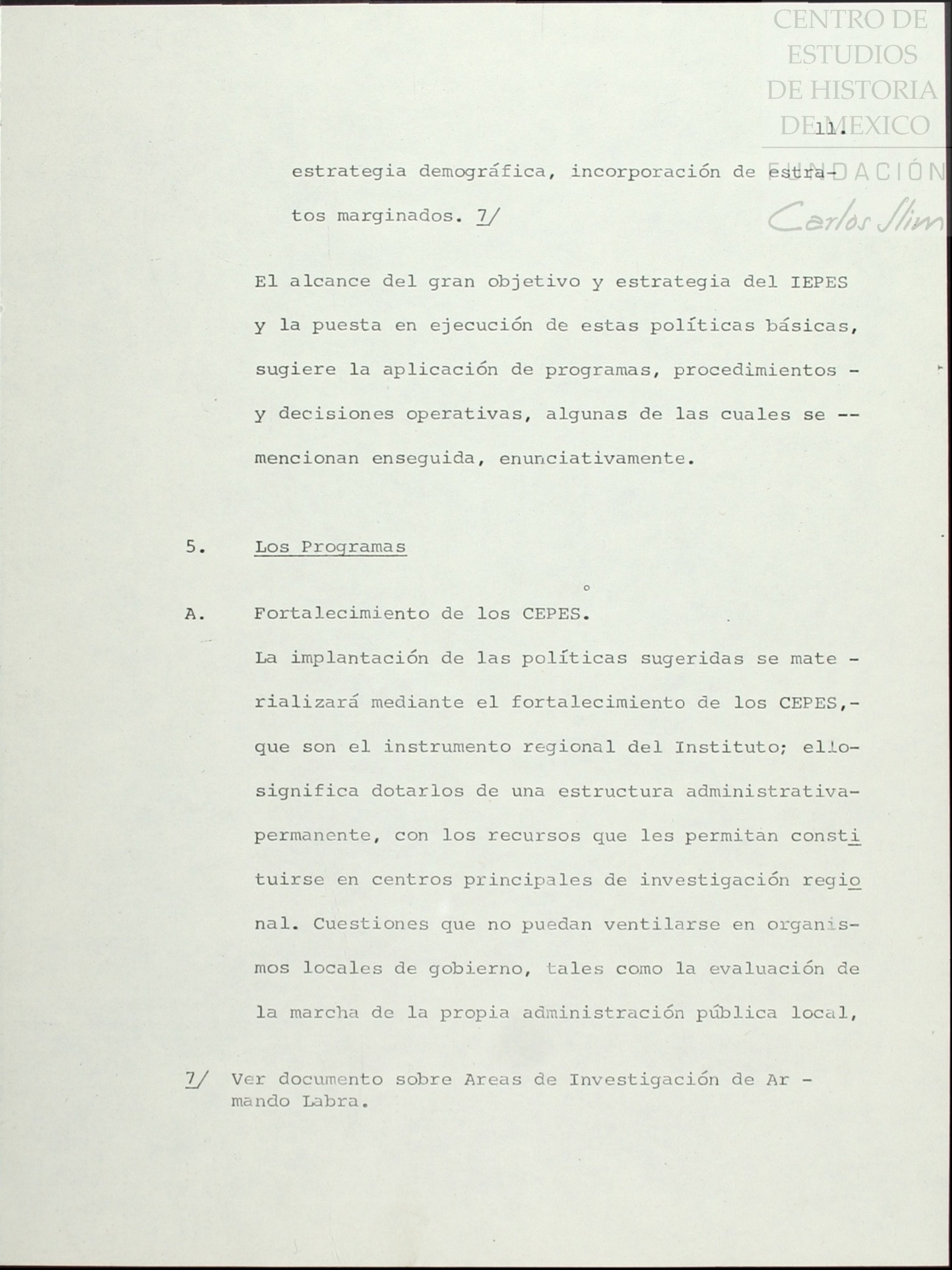 CENTRO DE ESTUDIOS DE HISTORIA DE MEXICO
FUNDACIÓN Carlos Slim

11.

estrategia demográfica, incorporación de estratos marginados. 7/

El alcance del gran objetivo y estrategia del IEPES y la puesta en ejecución de estas políticas básicas, sugiere la aplicación de programas, procedimientos - y decisiones operativas, algunas de las cuales se -- mencionan enseguida, enunciativamente.

5. Los Programas

A. Fortalecimiento de los CEPES.

La implantación de las políticas sugeridas se materializará mediante el fortalecimiento de los CEPES,- que son el instrumento regional del Instituto; ello- significa dotarlos de una estructura administrativa- permanente, con los recursos que les permitan constituirse en centros principales de investigación regional. Cuestiones que no puedan ventilarse en organismos locales de gobierno, tales como la evaluación de la marcha de la propia administración pública local,

7/ Ver documento sobre Areas de Investigación de Armando Labra.